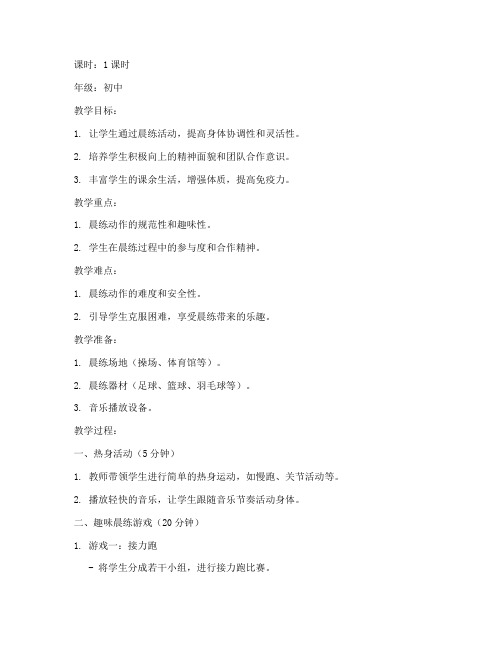 课时：1 课时

年级：初中

教学目标：

1. 让学生通过晨练活动，提高身体协调性和灵活性。

2. 培养学生积极向上的精神面貌和团队合作意识。

3. 丰富学生的课余生活，增强体质，提高免疫力。

教学重点：

1. 晨练动作的规范性和趣味性。

2. 学生在晨练过程中的参与度和合作精神。

教学难点：

1. 晨练动作的难度和安全性。

2. 引导学生克服困难，享受晨练带来的乐趣。

教学准备：

1. 晨练场地（操场、体育馆等）。

2. 晨练器材（足球、篮球、羽毛球等）。

3. 音乐播放设备。

教学过程：

一、热身活动（5 分钟）

1. 教师带领学生进行简单的热身运动，如慢跑、关节活动等。

2. 播放轻快的音乐，让学生跟随音乐节奏活动身体。

二、趣味晨练游戏（20 分钟）

1. 游戏一：接力跑

- 将学生分成若干小组，进行接力跑比赛。